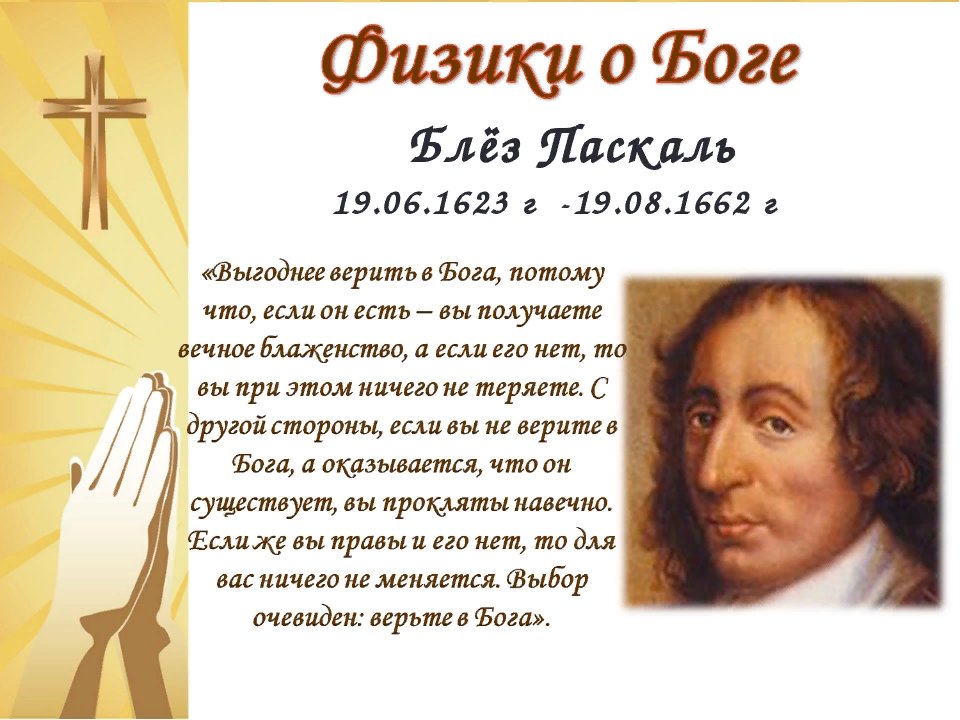 Физики о Боге

Блёз Паскаль

19.06.1623 г -19.08.1662 г

«Выгоднее верить в Бога, потому что, если он есть – вы получаете вечное блаженство, а если его нет, то вы при этом ничего не теряете. С другой стороны, если вы не верите в Бога, а оказывается, что он существует, вы прокляты навечно. Если же вы правы и его нет, то для вас ничего не меняется. Выбор очевиден: верьте в Бога».